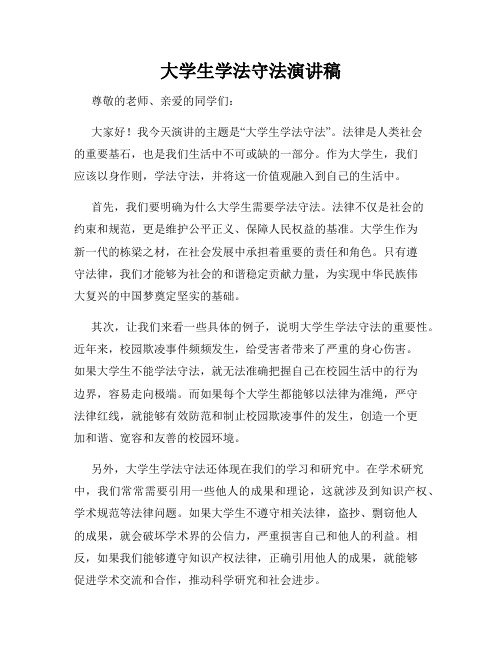 大学生学法守法演讲稿

尊敬的老师、亲爱的同学们：

大家好！我今天演讲的主题是“大学生学法守法”。法律是人类社会的重要基石，也是我们生活中不可或缺的一部分。作为大学生，我们应该以身作则，学法守法，并将这一价值观融入到自己的生活中。

首先，我们要明确为什么大学生需要学法守法。法律不仅是社会的约束和规范，更是维护公平正义、保障人民权益的基准。大学生作为新一代的栋梁之材，在社会发展中承担着重要的责任和角色。只有遵守法律，我们才能够为社会的和谐稳定贡献力量，为实现中华民族伟大复兴的中国梦奠定坚实的基础。

其次，让我们来看一些具体的例子，说明大学生学法守法的重要性。近年来，校园欺凌事件频频发生，给受害者带来了严重的身心伤害。如果大学生不能学法守法，就无法准确把握自己在校园生活中的行为边界，容易走向极端。而如果每个大学生都能够以法律为准绳，严守法律红线，就能够有效防范和制止校园欺凌事件的发生，创造一个更加和谐、宽容和友善的校园环境。

另外，大学生学法守法还体现在我们的学习和研究中。在学术研究中，我们常常需要引用一些他人的成果和理论，这就涉及到知识产权、学术规范等法律问题。如果大学生不遵守相关法律，盗抄、剽窃他人的成果，就会破坏学术界的公信力，严重损害自己和他人的利益。相反，如果我们能够遵守知识产权法律，正确引用他人的成果，就能够促进学术交流和合作，推动科学研究和社会进步。